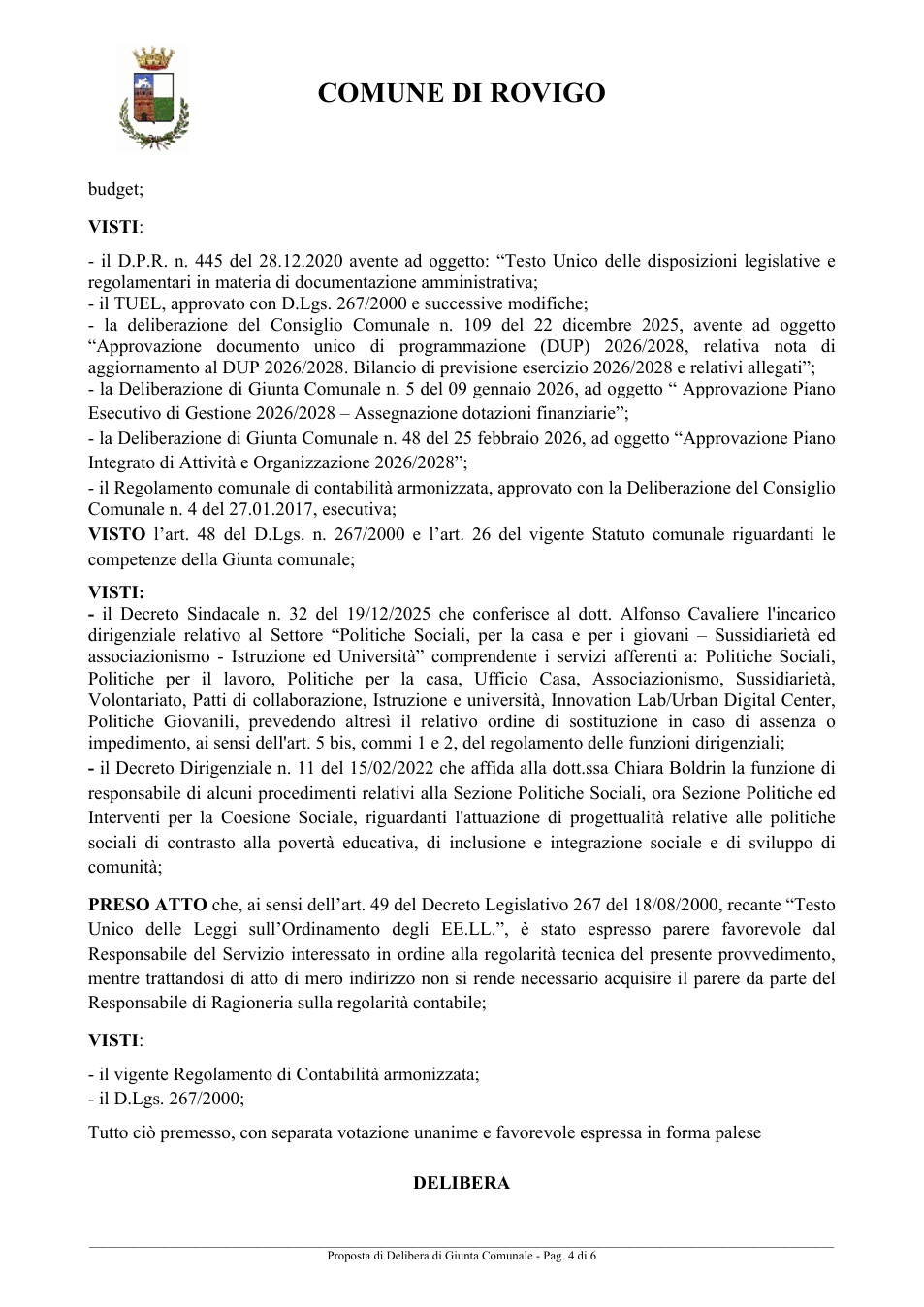 COMUNE DI ROVIGO

budget;

VISTI:

- il D.P.R. n. 445 del 28.12.2020 avente ad oggetto: "Testo Unico delle disposizioni legislative e regolamentari in materia di documentazione amministrativa;
- il TUEL, approvato con D.Lgs. 267/2000 e successive modifiche;
- la deliberazione del Consiglio Comunale n. 109 del 22 dicembre 2025, avente ad oggetto "Approvazione documento unico di programmazione (DUP) 2026/2028, relativa nota di aggiornamento al DUP 2026/2028. Bilancio di previsione esercizio 2026/2028 e relativi allegati";
- la Deliberazione di Giunta Comunale n. 5 del 09 gennaio 2026, ad oggetto " Approvazione Piano Esecutivo di Gestione 2026/2028 – Assegnazione dotazioni finanziarie";
- la Deliberazione di Giunta Comunale n. 48 del 25 febbraio 2026, ad oggetto "Approvazione Piano Integrato di Attività e Organizzazione 2026/2028";
- il Regolamento comunale di contabilità armonizzata, approvato con la Deliberazione del Consiglio Comunale n. 4 del 27.01.2017, esecutiva;

VISTO l'art. 48 del D.Lgs. n. 267/2000 e l'art. 26 del vigente Statuto comunale riguardanti le competenze della Giunta comunale;

VISTI:
- il Decreto Sindacale n. 32 del 19/12/2025 che conferisce al dott. Alfonso Cavaliere l'incarico dirigenziale relativo al Settore "Politiche Sociali, per la casa e per i giovani – Sussidiarietà ed associazionismo - Istruzione ed Università" comprendente i servizi afferenti a: Politiche Sociali, Politiche per il lavoro, Politiche per la casa, Ufficio Casa, Associazionismo, Sussidiarietà, Volontariato, Patti di collaborazione, Istruzione e università, Innovation Lab/Urban Digital Center, Politiche Giovanili, prevedendo altresì il relativo ordine di sostituzione in caso di assenza o impedimento, ai sensi dell'art. 5 bis, commi 1 e 2, del regolamento delle funzioni dirigenziali;
- il Decreto Dirigenziale n. 11 del 15/02/2022 che affida alla dott.ssa Chiara Boldrin la funzione di responsabile di alcuni procedimenti relativi alla Sezione Politiche Sociali, ora Sezione Politiche ed Interventi per la Coesione Sociale, riguardanti l'attuazione di progettualità relative alle politiche sociali di contrasto alla povertà educativa, di inclusione e integrazione sociale e di sviluppo di comunità;

PRESO ATTO che, ai sensi dell'art. 49 del Decreto Legislativo 267 del 18/08/2000, recante "Testo Unico delle Leggi sull'Ordinamento degli EE.LL.", è stato espresso parere favorevole dal Responsabile del Servizio interessato in ordine alla regolarità tecnica del presente provvedimento, mentre trattandosi di atto di mero indirizzo non si rende necessario acquisire il parere da parte del Responsabile di Ragioneria sulla regolarità contabile;

VISTI:

- il vigente Regolamento di Contabilità armonizzata;
- il D.Lgs. 267/2000;

Tutto ciò premesso, con separata votazione unanime e favorevole espressa in forma palese

DELIBERA

Proposta di Delibera di Giunta Comunale - Pag. 4 di 6